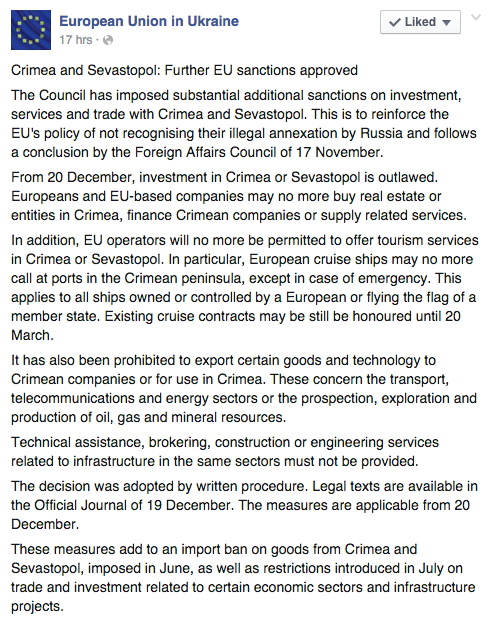 European Union in Ukraine
17 hrs ·

Liked

Crimea and Sevastopol: Further EU sanctions approved

The Council has imposed substantial additional sanctions on investment, services and trade with Crimea and Sevastopol. This is to reinforce the EU's policy of not recognising their illegal annexation by Russia and follows a conclusion by the Foreign Affairs Council of 17 November.

From 20 December, investment in Crimea or Sevastopol is outlawed. Europeans and EU-based companies may no more buy real estate or entities in Crimea, finance Crimean companies or supply related services.

In addition, EU operators will no more be permitted to offer tourism services in Crimea or Sevastopol. In particular, European cruise ships may no more call at ports in the Crimean peninsula, except in case of emergency. This applies to all ships owned or controlled by a European or flying the flag of a member state. Existing cruise contracts may be still be honoured until 20 March.

It has also been prohibited to export certain goods and technology to Crimean companies or for use in Crimea. These concern the transport, telecommunications and energy sectors or the prospection, exploration and production of oil, gas and mineral resources.

Technical assistance, brokering, construction or engineering services related to infrastructure in the same sectors must not be provided.

The decision was adopted by written procedure. Legal texts are available in the Official Journal of 19 December. The measures are applicable from 20 December.

These measures add to an import ban on goods from Crimea and Sevastopol, imposed in June, as well as restrictions introduced in July on trade and investment related to certain economic sectors and infrastructure projects.